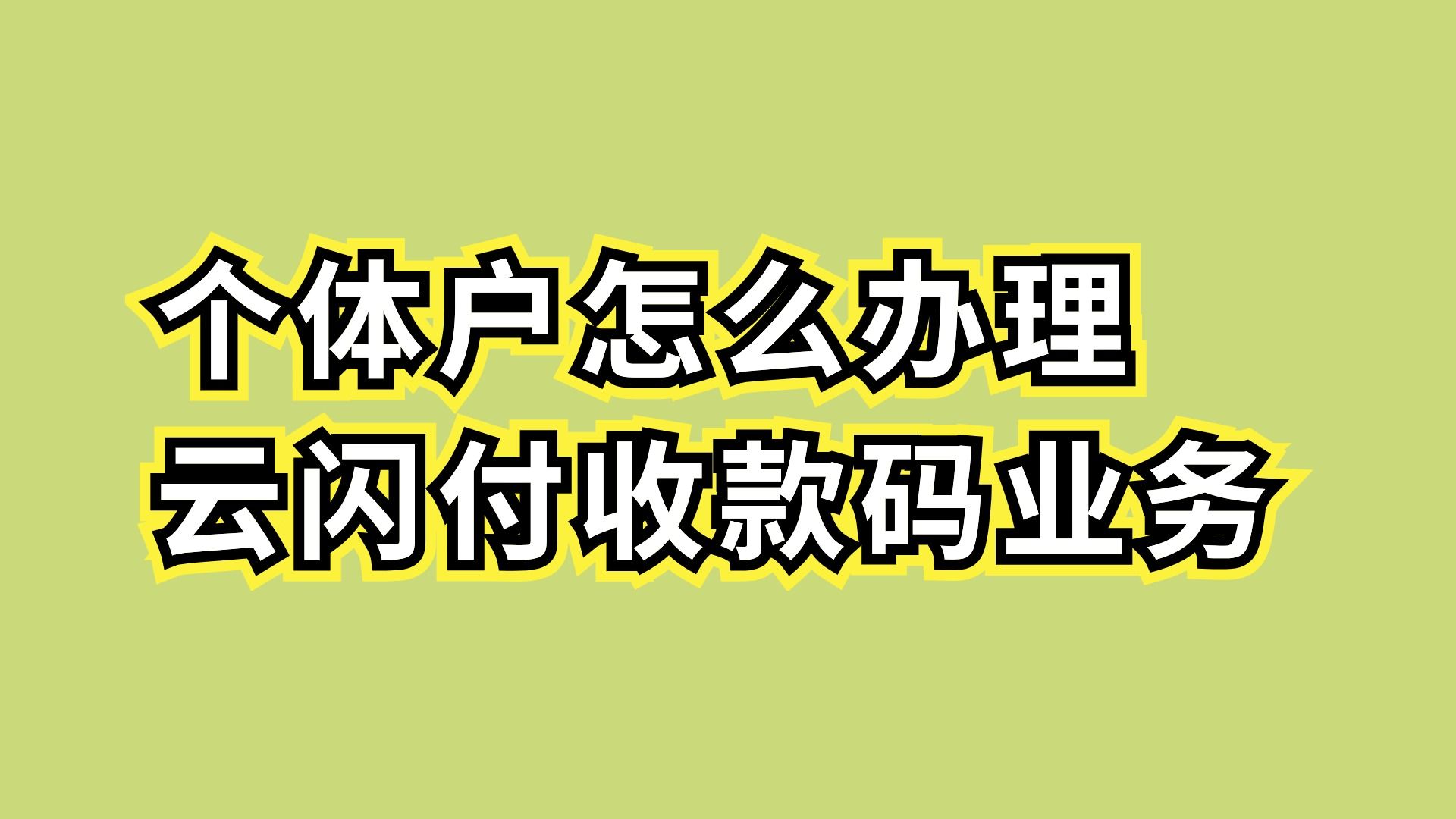 个体户怎么办理
云闪付收款码业务